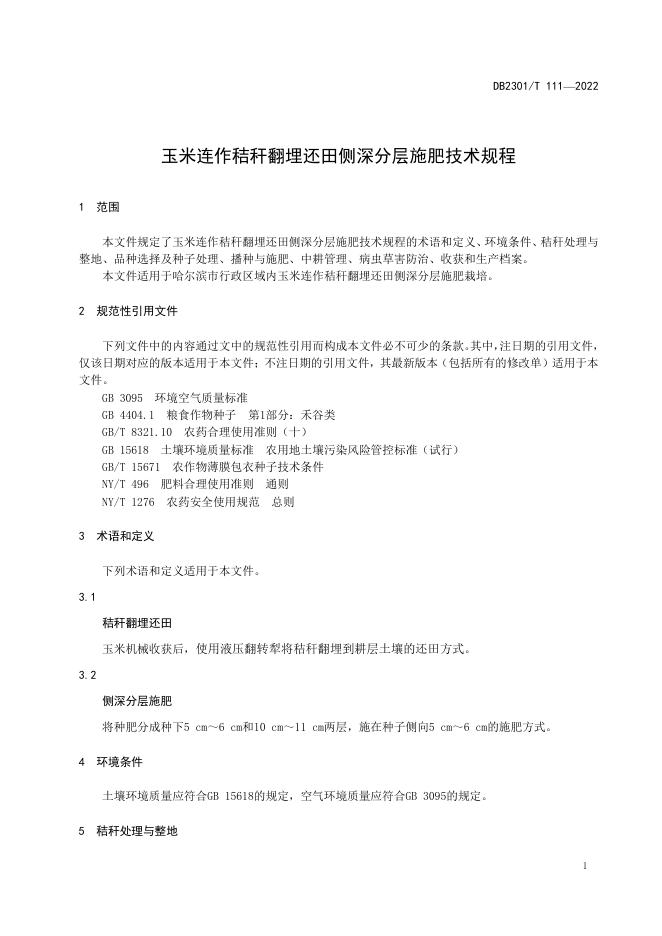 DB2301/T 111—2022

玉米连作秸秆翻埋还田侧深分层施肥技术规程

1 范围

本文件规定了玉米连作秸秆翻埋还田侧深分层施肥技术规程的术语和定义、环境条件、秸秆处理与整地、品种选择及种子处理、播种与施肥、中耕管理、病虫草害防治、收获和生产档案。

本文件适用于哈尔滨市行政区域内玉米连作秸秆翻埋还田侧深分层施肥栽培。

2 规范性引用文件

下列文件中的内容通过文中的规范性引用而构成本文件必不可少的条款。其中，注日期的引用文件，仅该日期对应的版本适用于本文件；不注日期的引用文件，其最新版本（包括所有的修改单）适用于本文件。

GB 3095 环境空气质量标准
GB 4404.1 粮食作物种子 第1部分：禾谷类
GB/T 8321.10 农药合理使用准则（十）
GB 15618 土壤环境质量标准 农用地土壤污染风险管控标准（试行）
GB/T 15671 农作物薄膜包衣种子技术条件
NY/T 496 肥料合理使用准则 通则
NY/T 1276 农药安全使用规范 总则

3 术语和定义

下列术语和定义适用于本文件。

3.1

秸秆翻埋还田

玉米机械收获后，使用液压翻转犁将秸秆翻埋到耕层土壤的还田方式。

3.2

侧深分层施肥

将种肥分成种下5 cm～6 cm和10 cm～11 cm两层，施在种子侧向5 cm～6 cm的施肥方式。

4 环境条件

土壤环境质量应符合GB 15618的规定，空气环境质量应符合GB 3095的规定。

5 秸秆处理与整地

1